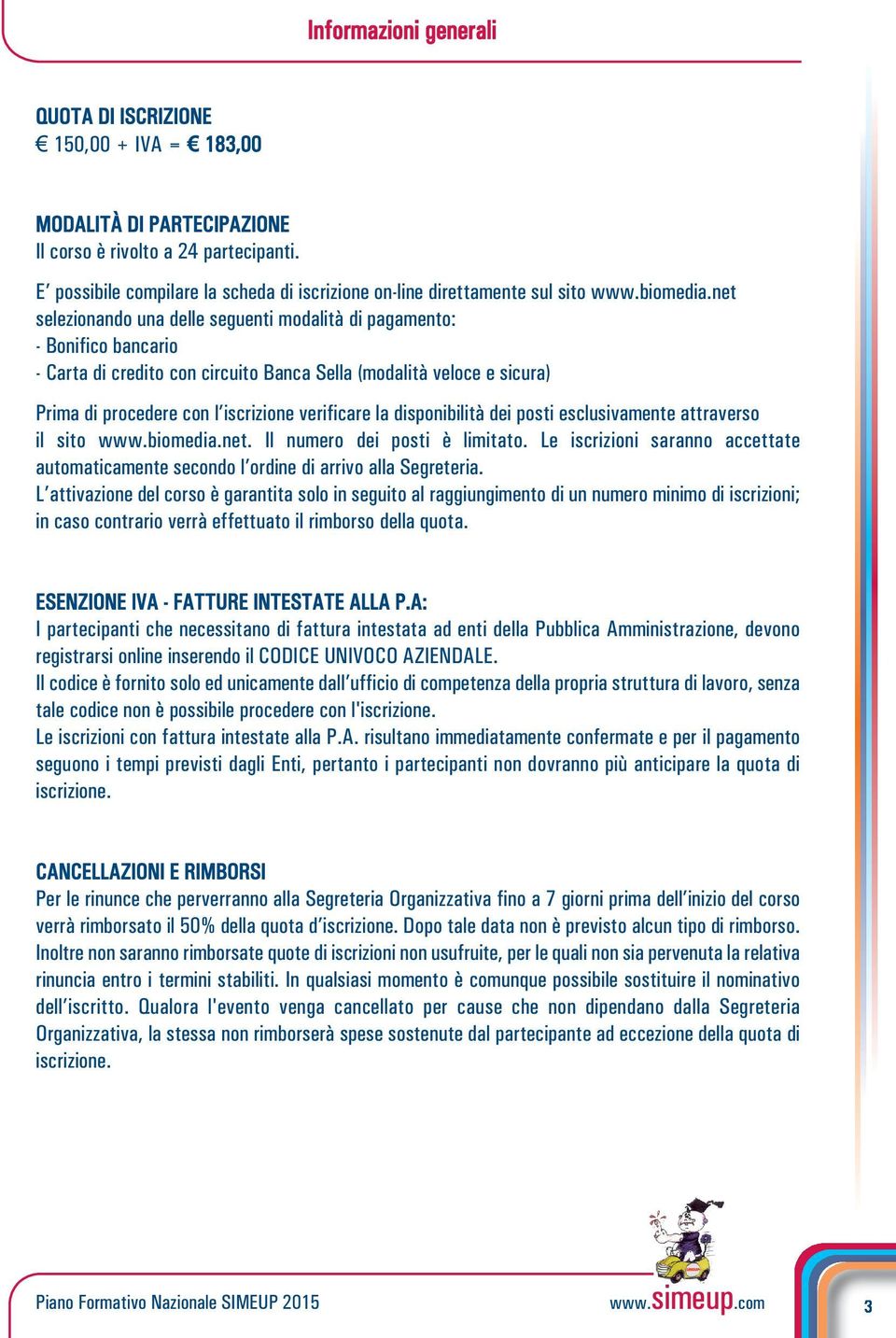 Informazioni generali

QUOTA DI ISCRIZIONE
€ 150,00 + IVA = € 183,00

MODALITÀ DI PARTECIPAZIONE
Il corso è rivolto a 24 partecipanti.

E' possibile compilare la scheda di iscrizione on-line direttamente sul sito www.biomedia.net selezionando una delle seguenti modalità di pagamento:
- Bonifico bancario
- Carta di credito con circuito Banca Sella (modalità veloce e sicura)

Prima di procedere con l'iscrizione verificare la disponibilità dei posti esclusivamente attraverso il sito www.biomedia.net. Il numero dei posti è limitato. Le iscrizioni saranno accettate automaticamente secondo l'ordine di arrivo alla Segreteria.
L'attivazione del corso è garantita solo in seguito al raggiungimento di un numero minimo di iscrizioni; in caso contrario verrà effettuato il rimborso della quota.

ESENZIONE IVA - FATTURE INTESTATE ALLA P.A:
I partecipanti che necessitano di fattura intestata ad enti della Pubblica Amministrazione, devono registrarsi online inserendo il CODICE UNIVOCO AZIENDALE.
Il codice è fornito solo ed unicamente dall'ufficio di competenza della propria struttura di lavoro, senza tale codice non è possibile procedere con l'iscrizione.
Le iscrizioni con fattura intestate alla P.A. risultano immediatamente confermate e per il pagamento seguono i tempi previsti dagli Enti, pertanto i partecipanti non dovranno più anticipare la quota di iscrizione.

CANCELLAZIONI E RIMBORSI
Per le rinunce che perverranno alla Segreteria Organizzativa fino a 7 giorni prima dell'inizio del corso verrà rimborsato il 50% della quota d'iscrizione. Dopo tale data non è previsto alcun tipo di rimborso. Inoltre non saranno rimborsate quote di iscrizioni non usufruite, per le quali non sia pervenuta la relativa rinuncia entro i termini stabiliti. In qualsiasi momento è comunque possibile sostituire il nominativo dell'iscritto. Qualora l'evento venga cancellato per cause che non dipendano dalla Segreteria Organizzativa, la stessa non rimborserà spese sostenute dal partecipante ad eccezione della quota di iscrizione.

Piano Formativo Nazionale SIMEUP 2015
www.simeup.com
3